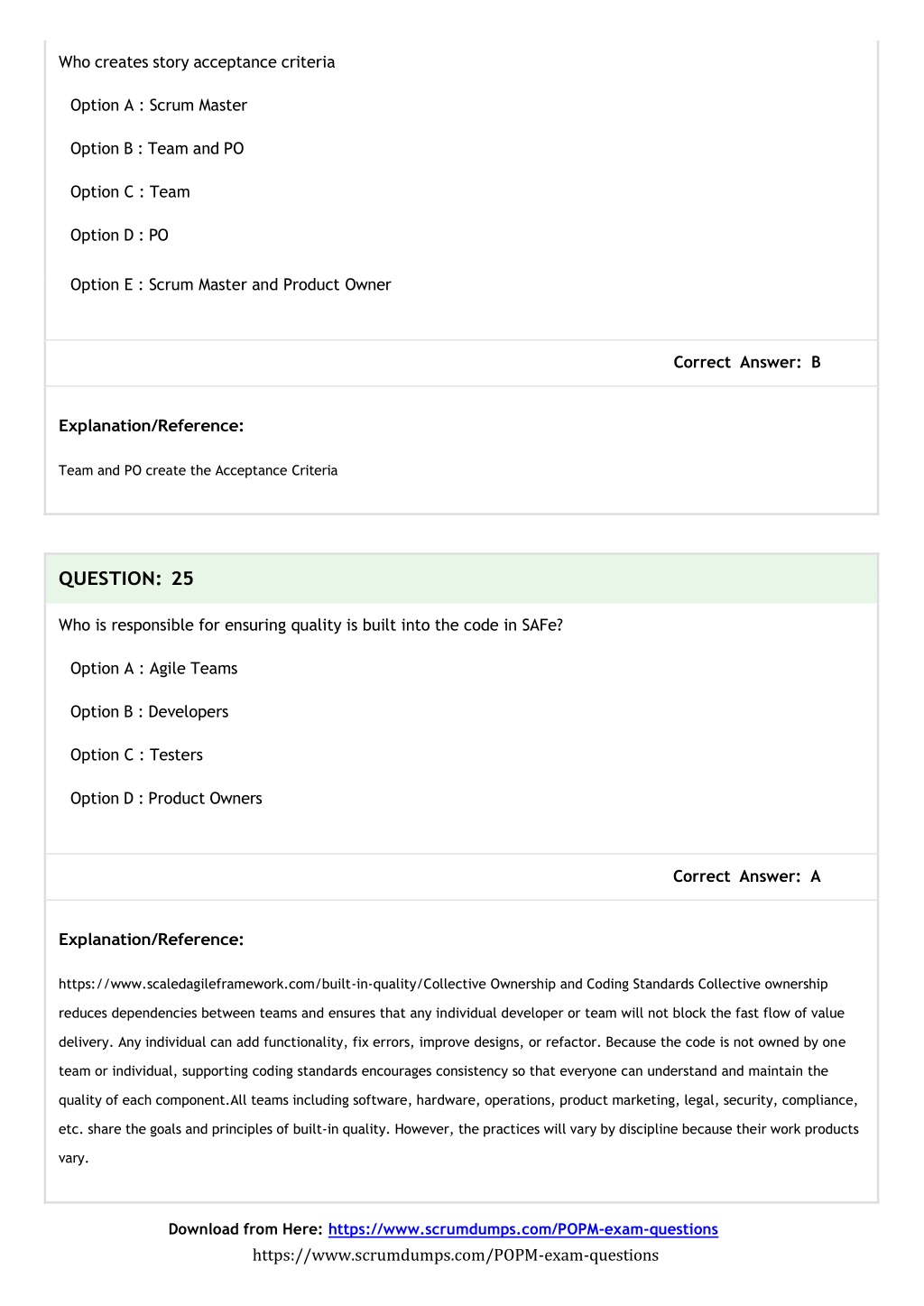 Who creates story acceptance criteria

Option A : Scrum Master

Option B : Team and PO

Option C : Team

Option D : PO

Option E : Scrum Master and Product Owner

Correct Answer: B

Explanation/Reference:

Team and PO create the Acceptance Criteria

QUESTION: 25

Who is responsible for ensuring quality is built into the code in SAFe?

Option A : Agile Teams

Option B : Developers

Option C : Testers

Option D : Product Owners

Correct Answer: A

Explanation/Reference:

https://www.scaledagileframework.com/built-in-quality/Collective Ownership and Coding Standards Collective ownership reduces dependencies between teams and ensures that any individual developer or team will not block the fast flow of value delivery. Any individual can add functionality, fix errors, improve designs, or refactor. Because the code is not owned by one team or individual, supporting coding standards encourages consistency so that everyone can understand and maintain the quality of each component.All teams including software, hardware, operations, product marketing, legal, security, compliance, etc. share the goals and principles of built-in quality. However, the practices will vary by discipline because their work products vary.

Download from Here: https://www.scrumdumps.com/POPM-exam-questions

https://www.scrumdumps.com/POPM-exam-questions